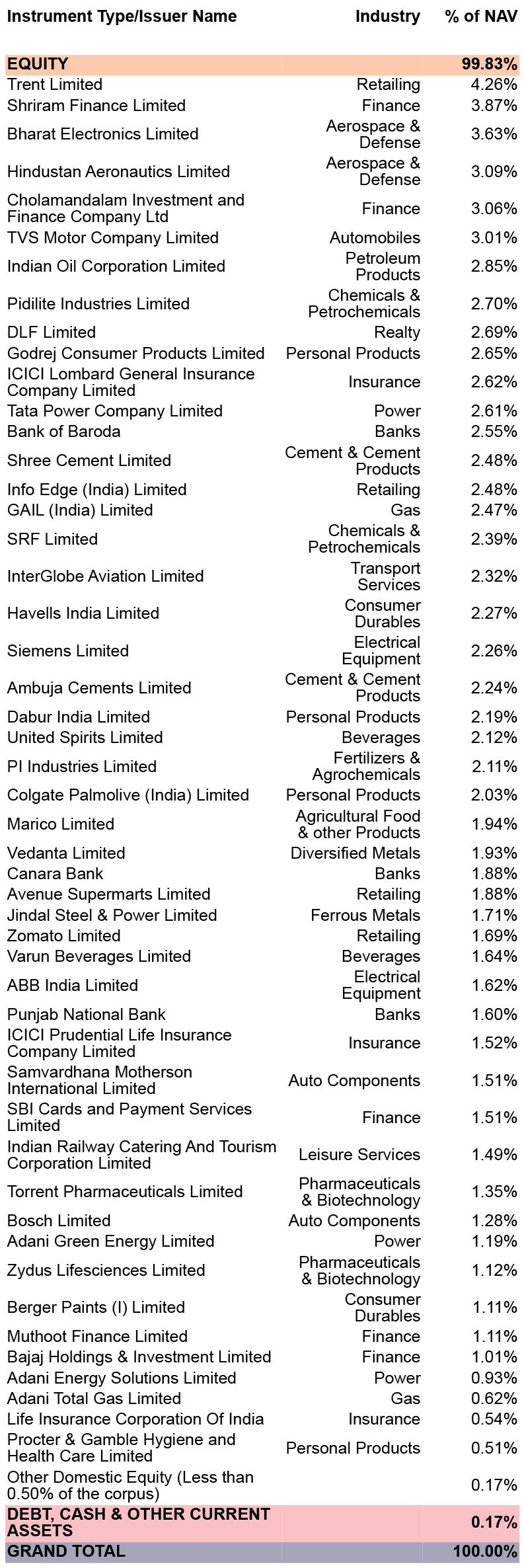 | Instrument Type/Issuer Name | Industry | % of NAV |
|---|---|---|
| EQUITY | | 99.83% |
| Trent Limited | Retailing | 4.26% |
| Shriram Finance Limited | Finance | 3.87% |
| Bharat Electronics Limited | Aerospace & Defense | 3.63% |
| Hindustan Aeronautics Limited | Aerospace & Defense | 3.09% |
| Cholamandalam Investment and Finance Company Ltd | Finance | 3.06% |
| TVS Motor Company Limited | Automobiles | 3.01% |
| Indian Oil Corporation Limited | Petroleum Products | 2.85% |
| Pidilite Industries Limited | Chemicals & Petrochemicals | 2.70% |
| DLF Limited | Realty | 2.69% |
| Godrej Consumer Products Limited | Personal Products | 2.65% |
| ICICI Lombard General Insurance Company Limited | Insurance | 2.62% |
| Tata Power Company Limited | Power | 2.61% |
| Bank of Baroda | Banks | 2.55% |
| Shree Cement Limited | Cement & Cement Products | 2.48% |
| Info Edge (India) Limited | Retailing | 2.48% |
| GAIL (India) Limited | Gas | 2.47% |
| SRF Limited | Chemicals & Petrochemicals | 2.39% |
| InterGlobe Aviation Limited | Transport Services | 2.32% |
| Havells India Limited | Consumer Durables | 2.27% |
| Siemens Limited | Electrical Equipment | 2.26% |
| Ambuja Cements Limited | Cement & Cement Products | 2.24% |
| Dabur India Limited | Personal Products | 2.19% |
| United Spirits Limited | Beverages | 2.12% |
| PI Industries Limited | Fertilizers & Agrochemicals | 2.11% |
| Colgate Palmolive (India) Limited | Personal Products | 2.03% |
| Marico Limited | Agricultural Food & other Products | 1.94% |
| Vedanta Limited | Diversified Metals | 1.93% |
| Canara Bank | Banks | 1.88% |
| Avenue Supermarts Limited | Retailing | 1.88% |
| Jindal Steel & Power Limited | Ferrous Metals | 1.71% |
| Zomato Limited | Retailing | 1.69% |
| Varun Beverages Limited | Beverages | 1.64% |
| ABB India Limited | Electrical Equipment | 1.62% |
| Punjab National Bank | Banks | 1.60% |
| ICICI Prudential Life Insurance Company Limited | Insurance | 1.52% |
| Samvardhana Motherson International Limited | Auto Components | 1.51% |
| SBI Cards and Payment Services Limited | Finance | 1.51% |
| Indian Railway Catering And Tourism Corporation Limited | Leisure Services | 1.49% |
| Torrent Pharmaceuticals Limited | Pharmaceuticals & Biotechnology | 1.35% |
| Bosch Limited | Auto Components | 1.28% |
| Adani Green Energy Limited | Power | 1.19% |
| Zydus Lifesciences Limited | Pharmaceuticals & Biotechnology | 1.12% |
| Berger Paints (I) Limited | Consumer Durables | 1.11% |
| Muthoot Finance Limited | Finance | 1.11% |
| Bajaj Holdings & Investment Limited | Finance | 1.01% |
| Adani Energy Solutions Limited | Power | 0.93% |
| Adani Total Gas Limited | Gas | 0.62% |
| Life Insurance Corporation Of India | Insurance | 0.54% |
| Procter & Gamble Hygiene and Health Care Limited | Personal Products | 0.51% |
| Other Domestic Equity (Less than 0.50% of the corpus) | | 0.17% |
| DEBT, CASH & OTHER CURRENT ASSETS | | 0.17% |
| GRAND TOTAL | | 100.00% |